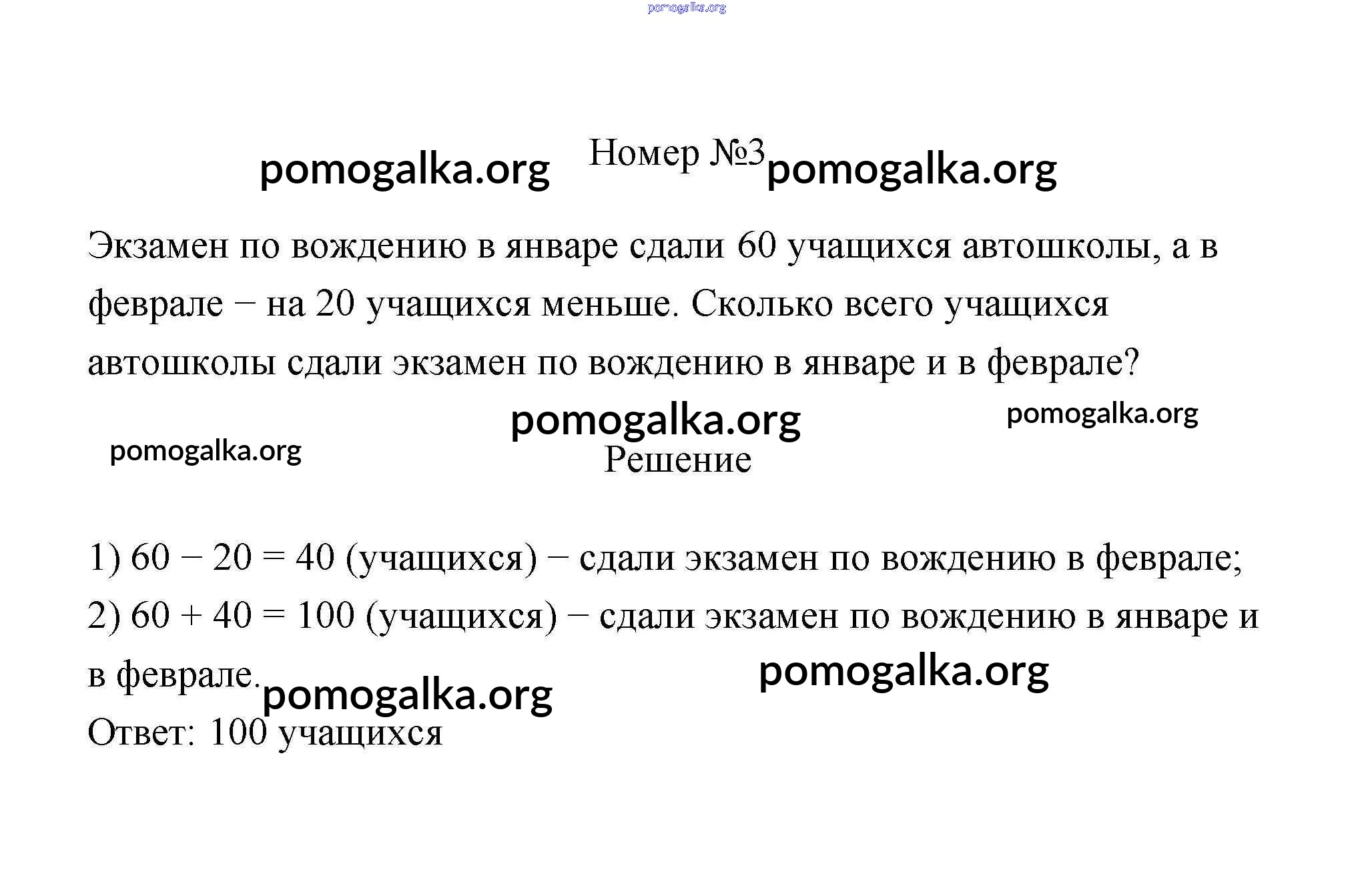 pomogalka.org

pomogalka.org Номер №3 pomogalka.org

Экзамен по вождению в январе сдали 60 учащихся автошколы, а в феврале − на 20 учащихся меньше. Сколько всего учащихся автошколы сдали экзамен по вождению в январе и в феврале?

pomogalka.org pomogalka.org

pomogalka.org

Решение

1) $60 - 20 = 40$ (учащихся) − сдали экзамен по вождению в феврале;
2) $60 + 40 = 100$ (учащихся) − сдали экзамен по вождению в январе и в феврале.

pomogalka.org pomogalka.org

Ответ: 100 учащихся